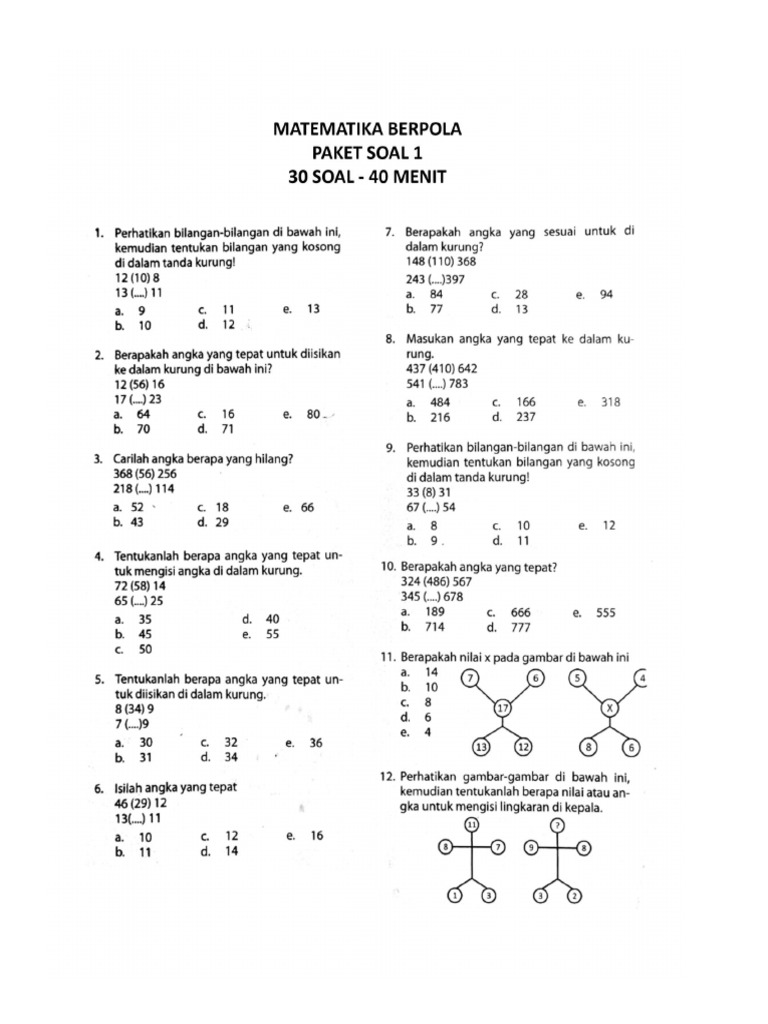 MATEMATIKA BERPOLA
PAKET SOAL 1
30 SOAL - 40 MENIT

1. Perhatikan bilangan-bilangan di bawah ini, kemudian tentukan bilangan yang kosong di dalam tanda kurung!
12 (10) 8
13 (....) 11
a. 9
b. 10
c. 11
d. 12
e. 13

2. Berapakah angka yang tepat untuk diisikan ke dalam kurung di bawah ini?
12 (56) 16
17 (....) 23
a. 64
b. 70
c. 16
d. 71
e. 80

3. Carilah angka berapa yang hilang?
368 (56) 256
218 (....) 114
a. 52
b. 43
c. 18
d. 29
e. 66

4. Tentukanlah berapa angka yang tepat untuk mengisi angka di dalam kurung.
72 (58) 14
65 (....) 25
a. 35
b. 45
c. 50
d. 40
e. 55

5. Tentukanlah berapa angka yang tepat untuk diisikan di dalam kurung.
8 (34) 9
7 (....)9
a. 30
b. 31
c. 32
d. 34
e. 36

6. Isilah angka yang tepat
46 (29) 12
13(....) 11
a. 10
b. 11
c. 12
d. 14
e. 16

7. Berapakah angka yang sesuai untuk di dalam kurung?
148 (110) 368
243 (....)397
a. 84
b. 77
c. 28
d. 13
e. 94

8. Masukan angka yang tepat ke dalam kurung.
437 (410) 642
541 (....) 783
a. 484
b. 216
c. 166
d. 237
e. 318

9. Perhatikan bilangan-bilangan di bawah ini, kemudian tentukan bilangan yang kosong di dalam tanda kurung!
33 (8) 31
67 (....) 54
a. 8
b. 9
c. 10
d. 11
e. 12

10. Berapakah angka yang tepat?
324 (486) 567
345 (....) 678
a. 189
b. 714
c. 666
d. 777
e. 555

11. Berapakah nilai x pada gambar di bawah ini
a. 14
b. 10
c. 8
d. 6
e. 4
7 6 17 13 12
5 4 X 8 6

12. Perhatikan gambar-gambar di bawah ini, kemudian tentukanlah berapa nilai atau angka untuk mengisi lingkaran di kepala.
11 8 7 1 3
? 9 8 3 2